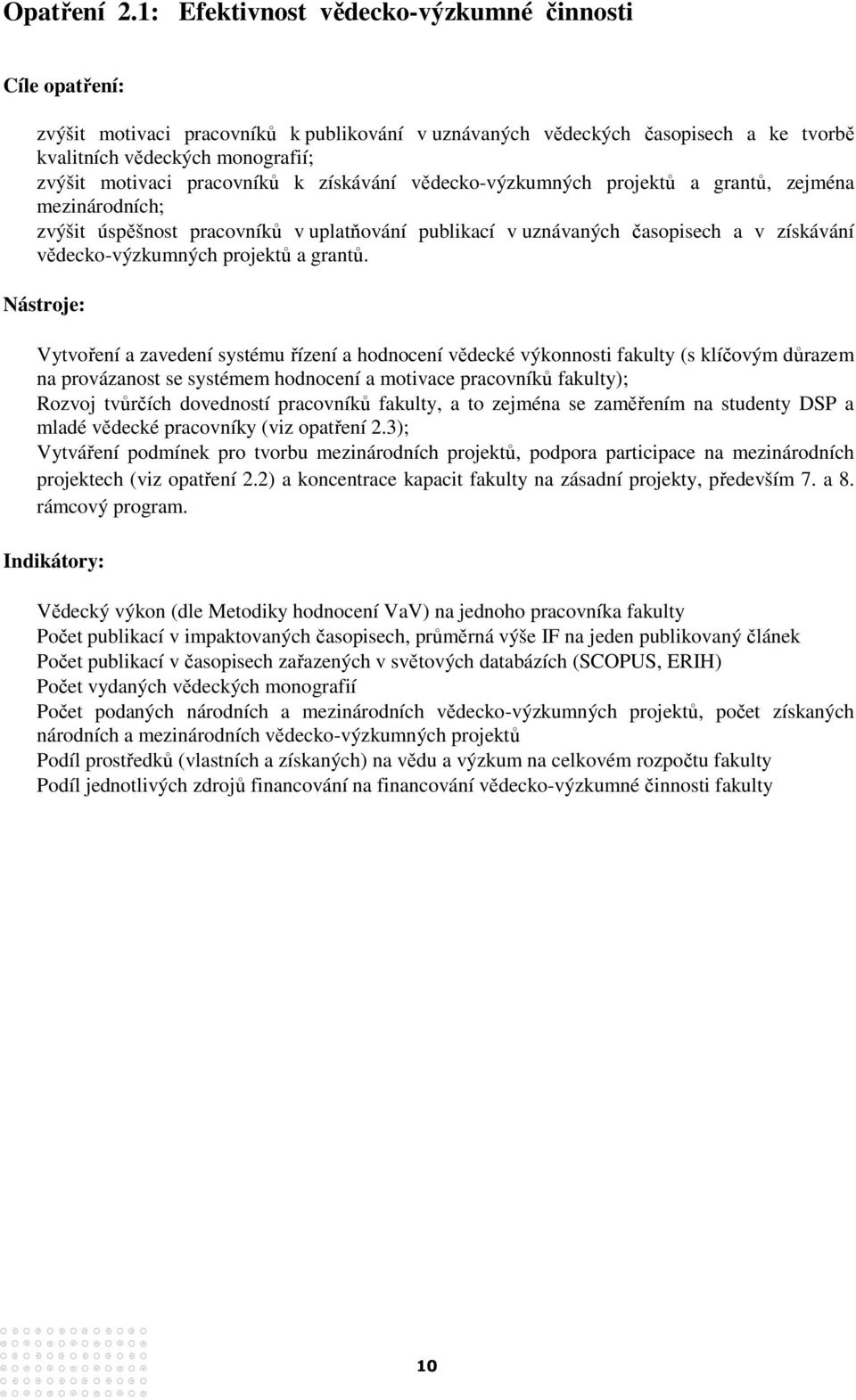 Opatření 2.1: Efektivnost vědecko-výzkumné činnosti

Cíle opatření:

zvýšit motivaci pracovníků k publikování v uznávaných vědeckých časopisech a ke tvorbě kvalitních vědeckých monografií;
zvýšit motivaci pracovníků k získávání vědecko-výzkumných projektů a grantů, zejména mezinárodních;
zvýšit úspěšnost pracovníků v uplatňování publikací v uznávaných časopisech a v získávání vědecko-výzkumných projektů a grantů.

Nástroje:

Vytvoření a zavedení systému řízení a hodnocení vědecké výkonnosti fakulty (s klíčovým důrazem na provázanost se systémem hodnocení a motivace pracovníků fakulty);
Rozvoj tvůrčích dovedností pracovníků fakulty, a to zejména se zaměřením na studenty DSP a mladé vědecké pracovníky (viz opatření 2.3);
Vytváření podmínek pro tvorbu mezinárodních projektů, podpora participace na mezinárodních projektech (viz opatření 2.2) a koncentrace kapacit fakulty na zásadní projekty, především 7. a 8. rámcový program.

Indikátory:

Vědecký výkon (dle Metodiky hodnocení VaV) na jednoho pracovníka fakulty
Počet publikací v impaktovaných časopisech, průměrná výše IF na jeden publikovaný článek
Počet publikací v časopisech zařazených v světových databázích (SCOPUS, ERIH)
Počet vydaných vědeckých monografií
Počet podaných národních a mezinárodních vědecko-výzkumných projektů, počet získaných národních a mezinárodních vědecko-výzkumných projektů
Podíl prostředků (vlastních a získaných) na vědu a výzkum na celkovém rozpočtu fakulty
Podíl jednotlivých zdrojů financování na financování vědecko-výzkumné činnosti fakulty

10